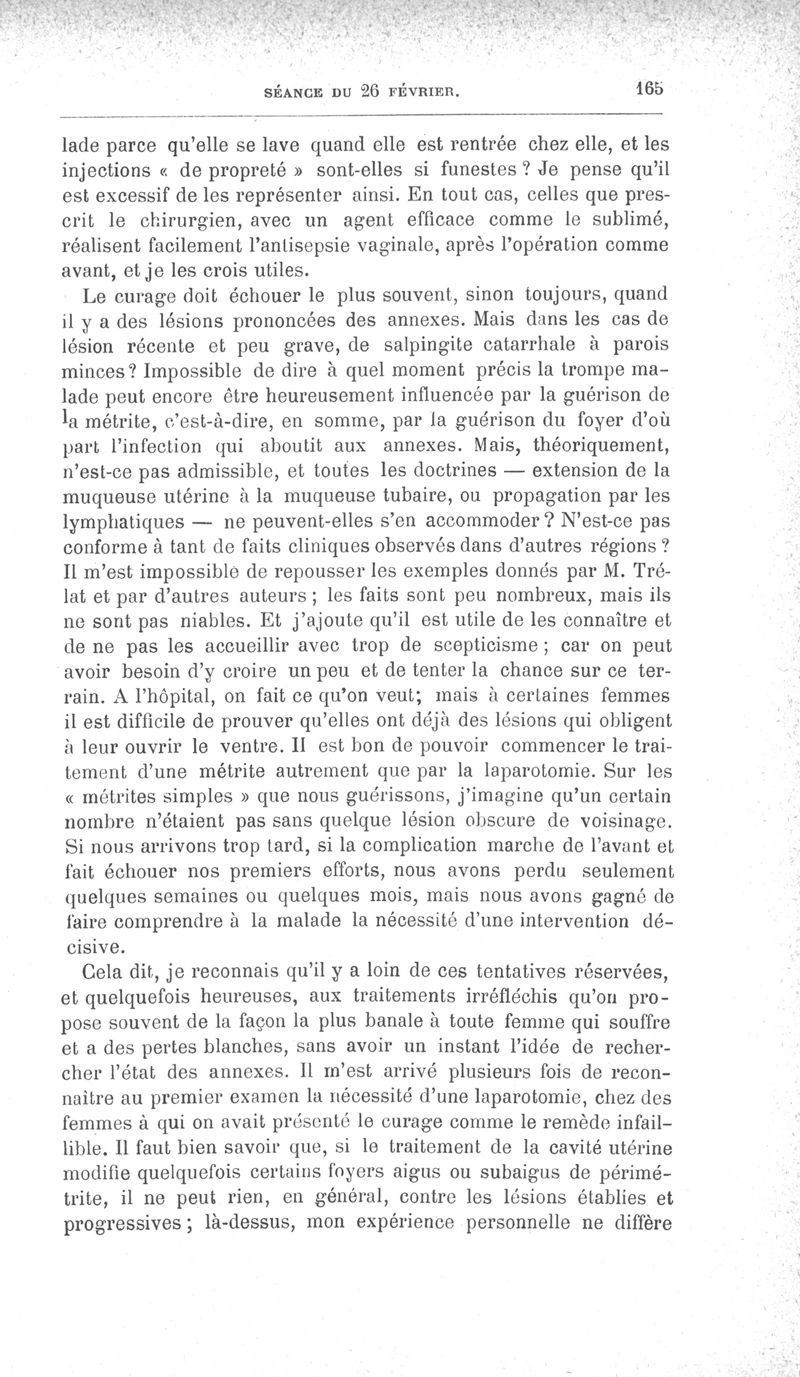 SÉANCE DU 26 FÉVRIER. 165

lade parce qu'elle se lave quand elle est rentrée chez elle, et les injections « de propreté » sont-elles si funestes ? Je pense qu'il est excessif de les représenter ainsi. En tout cas, celles que prescrit le chirurgien, avec un agent efficace comme le sublimé, réalisent facilement l'antisepsie vaginale, après l'opération comme avant, et je les crois utiles.

Le curage doit échouer le plus souvent, sinon toujours, quand il y a des lésions prononcées des annexes. Mais dans les cas de lésion récente et peu grave, de salpingite catarrhale à parois minces ? Impossible de dire à quel moment précis la trompe malade peut encore être heureusement influencée par la guérison de la métrite, c'est-à-dire, en somme, par la guérison du foyer d'où part l'infection qui aboutit aux annexes. Mais, théoriquement, n'est-ce pas admissible, et toutes les doctrines — extension de la muqueuse utérine à la muqueuse tubaire, ou propagation par les lymphatiques — ne peuvent-elles s'en accommoder ? N'est-ce pas conforme à tant de faits cliniques observés dans d'autres régions ? Il m'est impossible de repousser les exemples donnés par M. Trélat et par d'autres auteurs ; les faits sont peu nombreux, mais ils ne sont pas niables. Et j'ajoute qu'il est utile de les connaître et de ne pas les accueillir avec trop de scepticisme ; car on peut avoir besoin d'y croire un peu et de tenter la chance sur ce terrain. A l'hôpital, on fait ce qu'on veut; mais à certaines femmes il est difficile de prouver qu'elles ont déjà des lésions qui obligent à leur ouvrir le ventre. Il est bon de pouvoir commencer le traitement d'une métrite autrement que par la laparotomie. Sur les « métrites simples » que nous guérissons, j'imagine qu'un certain nombre n'étaient pas sans quelque lésion obscure de voisinage. Si nous arrivons trop tard, si la complication marche de l'avant et fait échouer nos premiers efforts, nous avons perdu seulement quelques semaines ou quelques mois, mais nous avons gagné de faire comprendre à la malade la nécessité d'une intervention décisive.

Cela dit, je reconnais qu'il y a loin de ces tentatives réservées, et quelquefois heureuses, aux traitements irréfléchis qu'on propose souvent de la façon la plus banale à toute femme qui souffre et a des pertes blanches, sans avoir un instant l'idée de rechercher l'état des annexes. Il m'est arrivé plusieurs fois de reconnaître au premier examen la nécessité d'une laparotomie, chez des femmes à qui on avait présenté le curage comme le remède infaillible. Il faut bien savoir que, si le traitement de la cavité utérine modifie quelquefois certains foyers aigus ou subaigus de périmétrite, il ne peut rien, en général, contre les lésions établies et progressives ; là-dessus, mon expérience personnelle ne diffère